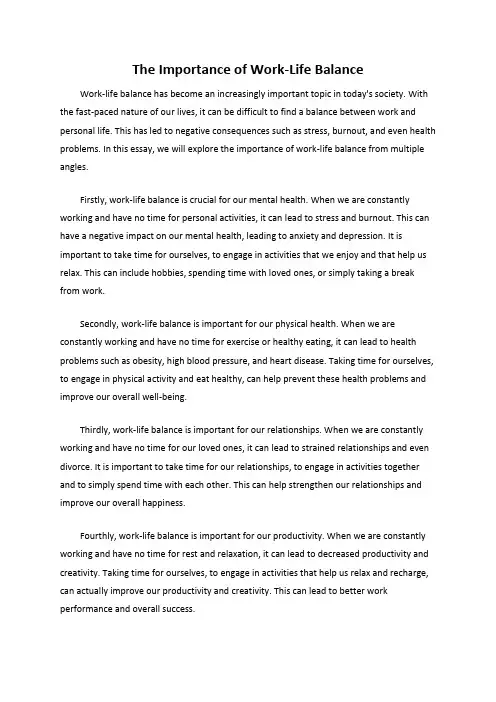 The Importance of Work-Life Balance

Work-life balance has become an increasingly important topic in today's society. With the fast-paced nature of our lives, it can be difficult to find a balance between work and personal life. This has led to negative consequences such as stress, burnout, and even health problems. In this essay, we will explore the importance of work-life balance from multiple angles.

Firstly, work-life balance is crucial for our mental health. When we are constantly working and have no time for personal activities, it can lead to stress and burnout. This can have a negative impact on our mental health, leading to anxiety and depression. It is important to take time for ourselves, to engage in activities that we enjoy and that help us relax. This can include hobbies, spending time with loved ones, or simply taking a break from work.

Secondly, work-life balance is important for our physical health. When we are constantly working and have no time for exercise or healthy eating, it can lead to health problems such as obesity, high blood pressure, and heart disease. Taking time for ourselves, to engage in physical activity and eat healthy, can help prevent these health problems and improve our overall well-being.

Thirdly, work-life balance is important for our relationships. When we are constantly working and have no time for our loved ones, it can lead to strained relationships and even divorce. It is important to take time for our relationships, to engage in activities together and to simply spend time with each other. This can help strengthen our relationships and improve our overall happiness.

Fourthly, work-life balance is important for our productivity. When we are constantly working and have no time for rest and relaxation, it can lead to decreased productivity and creativity. Taking time for ourselves, to engage in activities that help us relax and recharge, can actually improve our productivity and creativity. This can lead to better work performance and overall success.